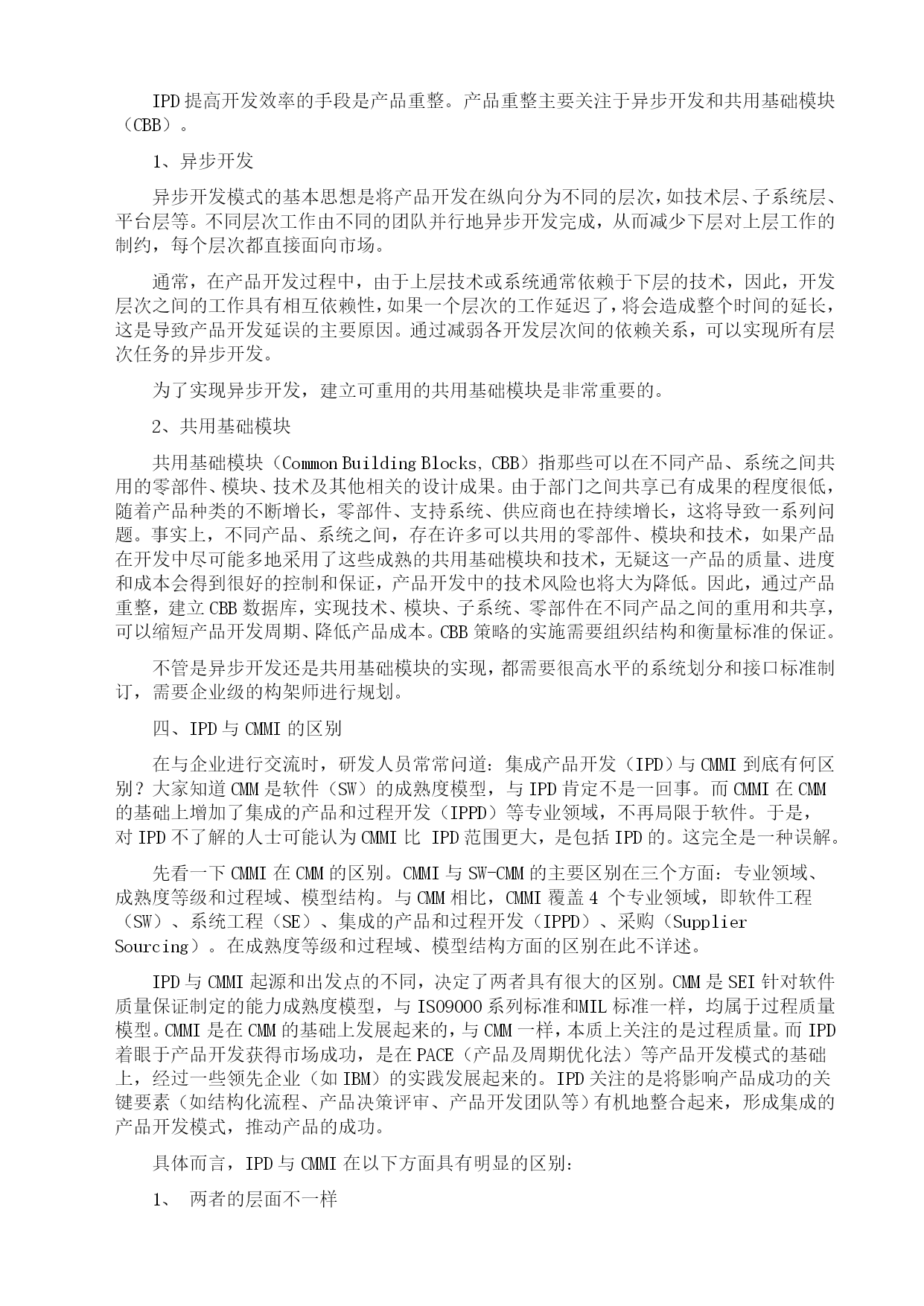 IPD提高开发效率的手段是产品重整。产品重整主要关注于异步开发和共用基础模块（CBB）。

1、异步开发

异步开发模式的基本思想是将产品开发在纵向分为不同的层次，如技术层、子系统层、平台层等。不同层次工作由不同的团队并行地异步开发完成，从而减少下层对上层工作的制约，每个层次都直接面向市场。

通常，在产品开发过程中，由于上层技术或系统通常依赖于下层的技术，因此，开发层次之间的工作具有相互依赖性，如果一个层次的工作延迟了，将会造成整个时间的延长，这是导致产品开发延误的主要原因。通过减弱各开发层次间的依赖关系，可以实现所有层次任务的异步开发。

为了实现异步开发，建立可重用的共用基础模块是非常重要的。

2、共用基础模块

共用基础模块（Common Building Blocks, CBB）指那些可以在不同产品、系统之间共用的零部件、模块、技术及其他相关的设计成果。由于部门之间共享已有成果的程度很低，随着产品种类的不断增长，零部件、支持系统、供应商也在持续增长，这将导致一系列问题。事实上，不同产品、系统之间，存在许多可以共用的零部件、模块和技术，如果产品在开发中尽可能多地采用了这些成熟的共用基础模块和技术，无疑这一产品的质量、进度和成本会得到很好的控制和保证，产品开发中的技术风险也将大为降低。因此，通过产品重整，建立CBB数据库，实现技术、模块、子系统、零部件在不同产品之间的重用和共享，可以缩短产品开发周期、降低产品成本。CBB策略的实施需要组织结构和衡量标准的保证。

不管是异步开发还是共用基础模块的实现，都需要很高水平的系统划分和接口标准制订，需要企业级的构架师进行规划。

四、IPD与CMMI的区别

在与企业进行交流时，研发人员常常问道：集成产品开发（IPD）与CMMI到底有何区别？大家知道CMM是软件（SW）的成熟度模型，与IPD肯定不是一回事。而CMMI在CMM的基础上增加了集成的产品和过程开发（IPPD）等专业领域，不再局限于软件。于是，对IPD不了解的人士可能认为CMMI比 IPD范围更大，是包括IPD的。这完全是一种误解。

先看一下CMMI在CMM的区别。CMMI与SW-CMM的主要区别在三个方面：专业领域、成熟度等级和过程域、模型结构。与CMM相比，CMMI覆盖4 个专业领域，即软件工程（SW）、系统工程（SE）、集成的产品和过程开发（IPPD）、采购（Supplier Sourcing）。在成熟度等级和过程域、模型结构方面的区别在此不详述。

IPD与CMMI起源和出发点的不同，决定了两者具有很大的区别。CMM是SEI针对软件质量保证制定的能力成熟度模型，与ISO9000系列标准和MIL标准一样，均属于过程质量模型。CMMI是在CMM的基础上发展起来的，与CMM一样，本质上关注的是过程质量。而IPD着眼于产品开发获得市场成功，是在PACE（产品及周期优化法）等产品开发模式的基础上，经过一些领先企业（如IBM）的实践发展起来的。IPD关注的是将影响产品成功的关键要素（如结构化流程、产品决策评审、产品开发团队等）有机地整合起来，形成集成的产品开发模式，推动产品的成功。

具体而言，IPD与CMMI在以下方面具有明显的区别:

1、 两者的层面不一样